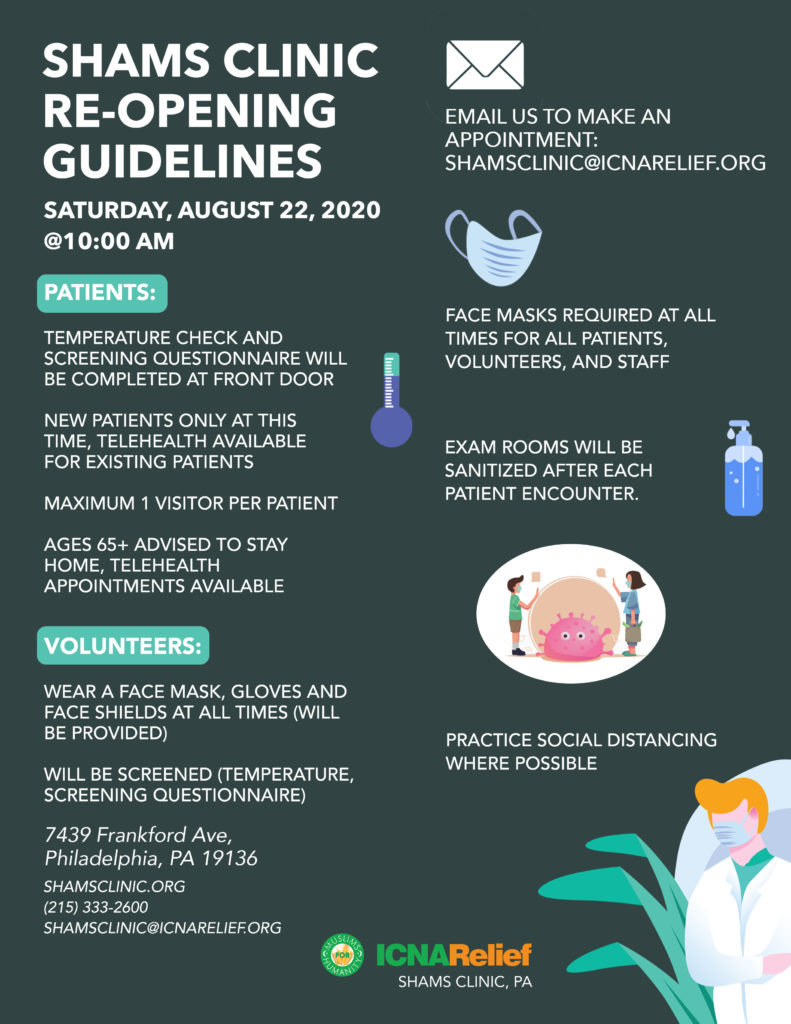 SHAMS CLINIC RE-OPENING GUIDELINES

SATURDAY, AUGUST 22, 2020 @10:00 AM

PATIENTS:

TEMPERATURE CHECK AND SCREENING QUESTIONNAIRE WILL BE COMPLETED AT FRONT DOOR

NEW PATIENTS ONLY AT THIS TIME, TELEHEALTH AVAILABLE FOR EXISTING PATIENTS

MAXIMUM 1 VISITOR PER PATIENT

AGES 65+ ADVISED TO STAY HOME, TELEHEALTH APPOINTMENTS AVAILABLE

VOLUNTEERS:

WEAR A FACE MASK, GLOVES AND FACE SHIELDS AT ALL TIMES (WILL BE PROVIDED)

WILL BE SCREENED (TEMPERATURE, SCREENING QUESTIONNAIRE)

7439 Frankford Ave, Philadelphia, PA 19136

SHAMSCLINIC.ORG
(215) 333-2600
SHAMSCLINIC@ICNARELIEF.ORG

EMAIL US TO MAKE AN APPOINTMENT: SHAMSCLINIC@ICNARELIEF.ORG

FACE MASKS REQUIRED AT ALL TIMES FOR ALL PATIENTS, VOLUNTEERS, AND STAFF

EXAM ROOMS WILL BE SANITIZED AFTER EACH PATIENT ENCOUNTER.

PRACTICE SOCIAL DISTANCING WHERE POSSIBLE

MUSLIMS FOR HUMANITY
ICNARelief
SHAMS CLINIC, PA